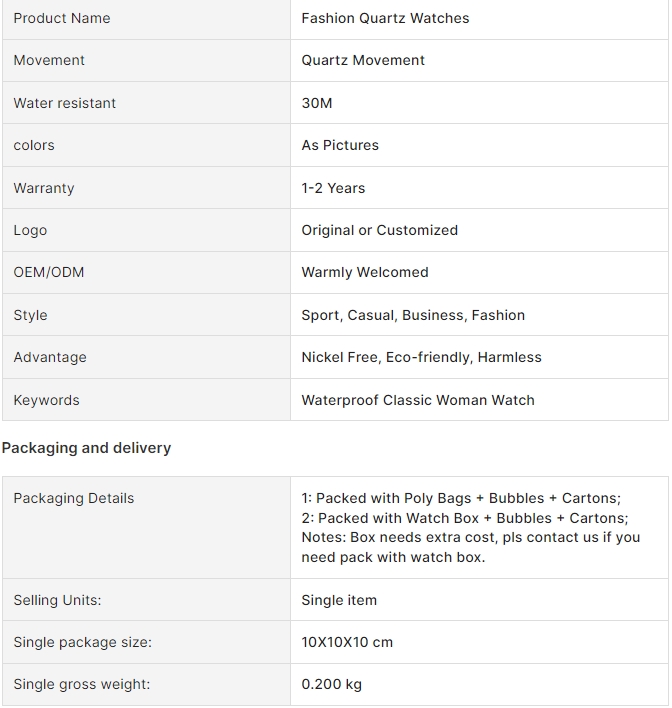 | Product Name | Fashion Quartz Watches |
|---|---|
| Movement | Quartz Movement |
| Water resistant | 30M |
| colors | As Pictures |
| Warranty | 1-2 Years |
| Logo | Original or Customized |
| OEM/ODM | Warmly Welcomed |
| Style | Sport, Casual, Business, Fashion |
| Advantage | Nickel Free, Eco-friendly, Harmless |
| Keywords | Waterproof Classic Woman Watch |

Packaging and delivery

| Packaging Details | 1: Packed with Poly Bags + Bubbles + Cartons; 2: Packed with Watch Box + Bubbles + Cartons; Notes: Box needs extra cost, pls contact us if you need pack with watch box. |
|---|---|
| Selling Units: | Single item |
| Single package size: | 10X10X10 cm |
| Single gross weight: | 0.200 kg |